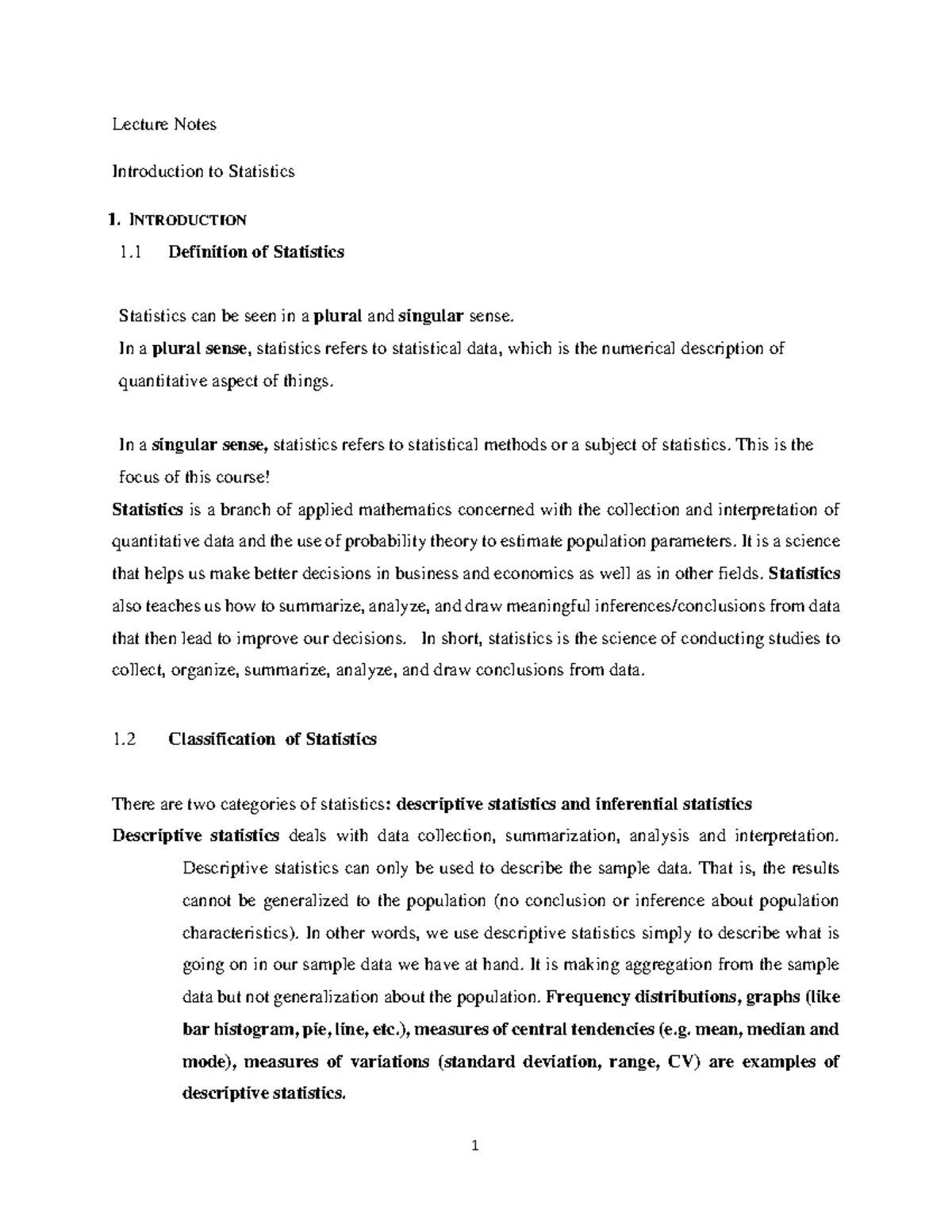 Lecture Notes

Introduction to Statistics

1. INTRODUCTION

1.1 Definition of Statistics

Statistics can be seen in a plural and singular sense.

In a plural sense, statistics refers to statistical data, which is the numerical description of quantitative aspect of things.

In a singular sense, statistics refers to statistical methods or a subject of statistics. This is the focus of this course!

Statistics is a branch of applied mathematics concerned with the collection and interpretation of quantitative data and the use of probability theory to estimate population parameters. It is a science that helps us make better decisions in business and economics as well as in other fields. Statistics also teaches us how to summarize, analyze, and draw meaningful inferences/conclusions from data that then lead to improve our decisions. In short, statistics is the science of conducting studies to collect, organize, summarize, analyze, and draw conclusions from data.

1.2 Classification of Statistics

There are two categories of statistics: descriptive statistics and inferential statistics

Descriptive statistics deals with data collection, summarization, analysis and interpretation. Descriptive statistics can only be used to describe the sample data. That is, the results cannot be generalized to the population (no conclusion or inference about population characteristics). In other words, we use descriptive statistics simply to describe what is going on in our sample data we have at hand. It is making aggregation from the sample data but not generalization about the population. Frequency distributions, graphs (like bar histogram, pie, line, etc.), measures of central tendencies (e.g. mean, median and mode), measures of variations (standard deviation, range, CV) are examples of descriptive statistics.

1